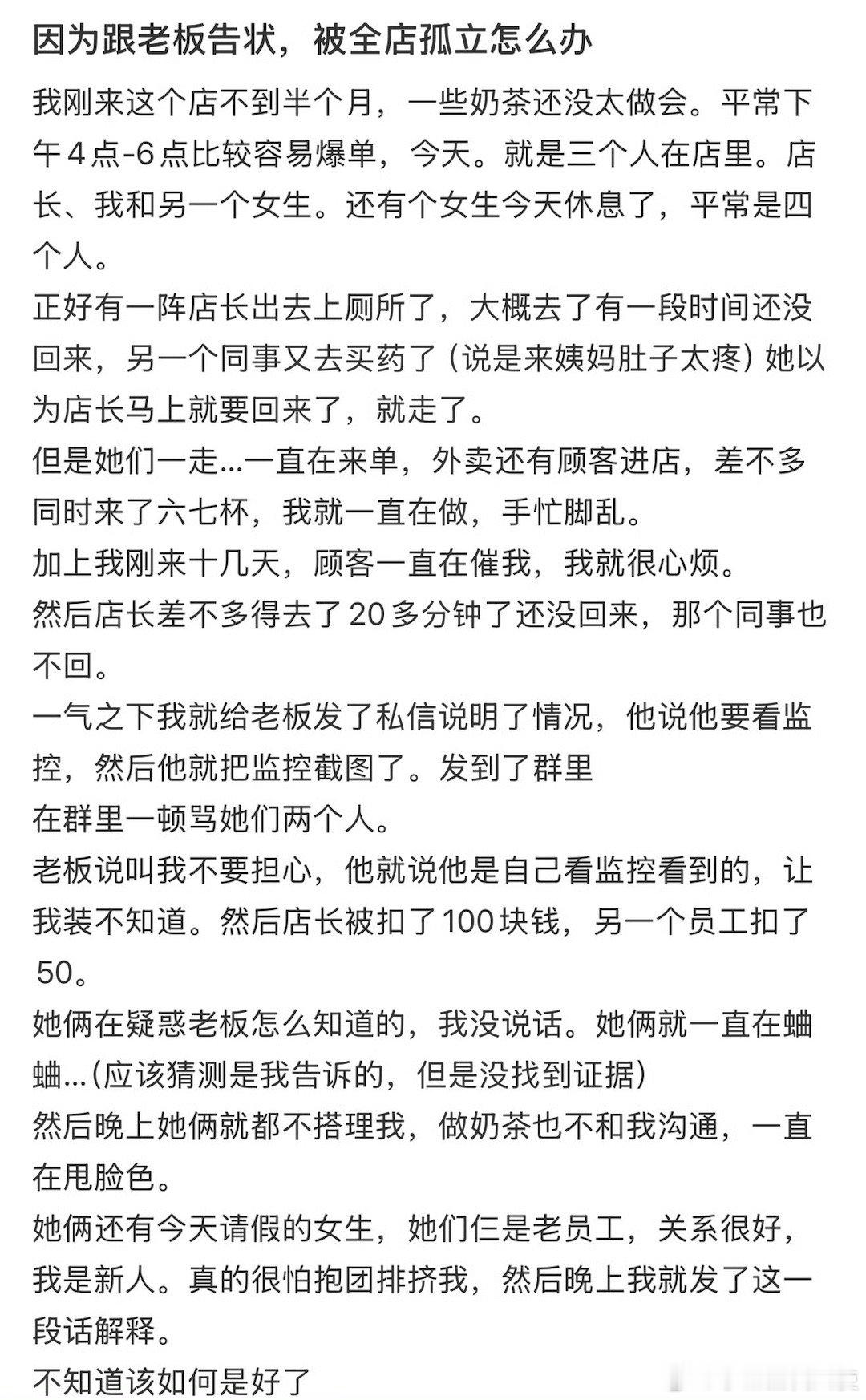 因为跟老板告状，被全店孤立怎么办

我刚来这个店不到半个月，一些奶茶还没太做会。平常下午4点-6点比较容易爆单，今天。就是三个人在店里。店长、我和另一个女生。还有个女生今天休息了，平常是四个人。
正好有一阵店长出去上厕所了，大概去了有一段时间还没回来，另一个同事又去买药了（说是来姨妈肚子太疼）她以为店长马上就要回来了，就走了。
但是她们一走...一直在来单，外卖还有顾客进店，差不多同时来了六七杯，我就一直在做，手忙脚乱。
加上我刚来十几天，顾客一直在催我，我就很心烦。
然后店长差不多得去了20多分钟了还没回来，那个同事也不回。
一气之下我就给老板发了私信说明了情况，他说他要看监控，然后他就把监控截图了。发到了群里
在群里一顿骂她们两个人。
老板说叫我不要担心，他就说他是自己看监控看到的，让我装不知道。然后店长被扣了100块钱，另一个员工扣了50。
她俩在疑惑老板怎么知道的，我没说话。她俩就一直在蛐蛐...(应该猜测是我告诉的，但是没找到证据)
然后晚上她俩就都不搭理我，做奶茶也不和我沟通，一直在甩脸色。
她俩还有今天请假的女生，她们仨是老员工，关系很好，我是新人。真的很怕抱团排挤我，然后晚上我就发了这一段话解释。
不知道该如何是好了